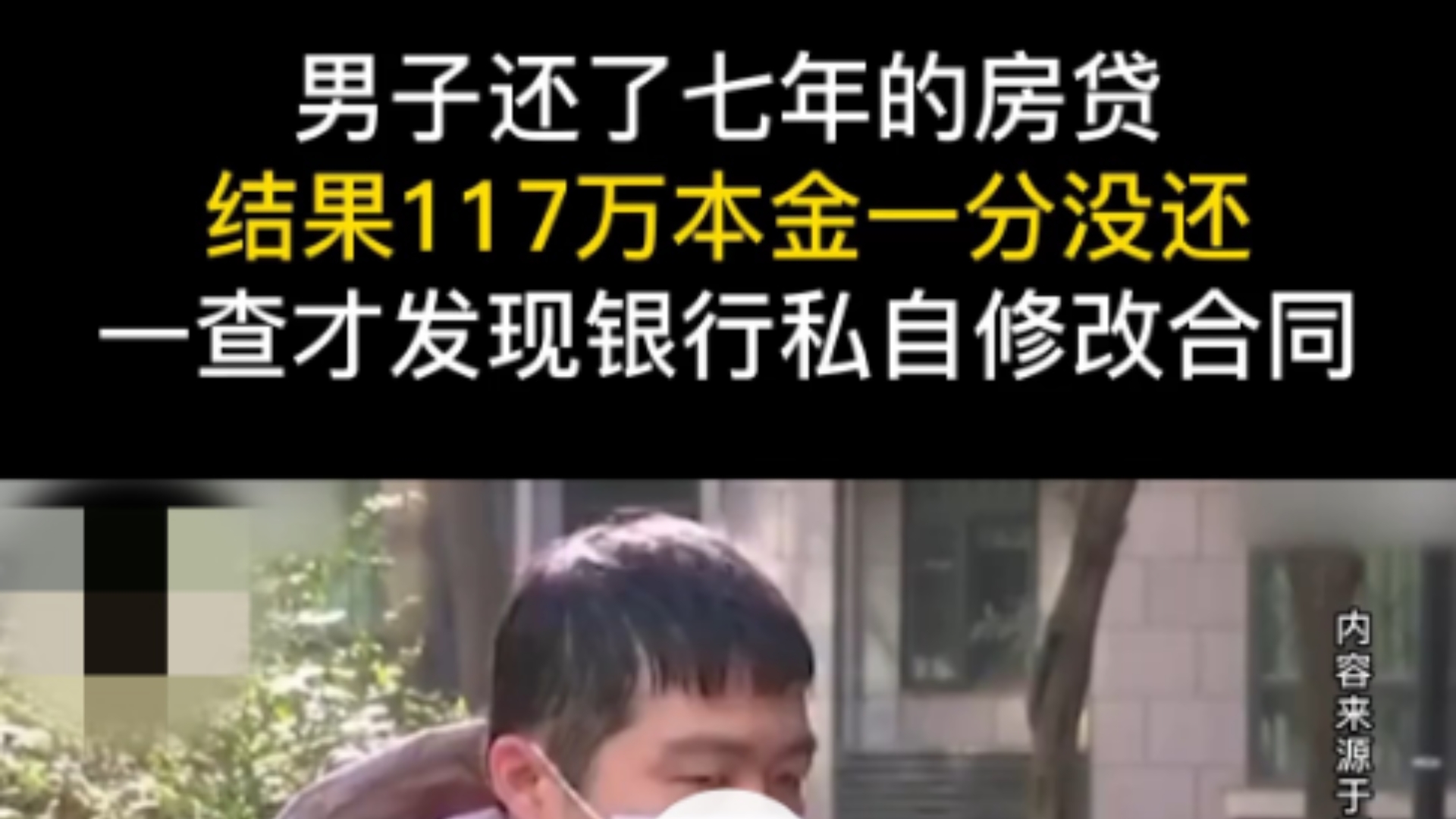 男子还了七年的房贷
结果117万本金一分没还
一查才发现银行私自修改合同

内容来源于